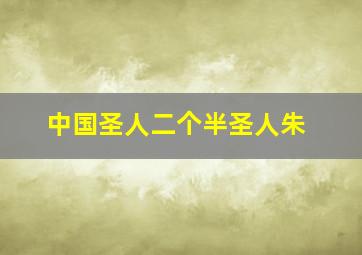 中国圣人二个半圣人朱